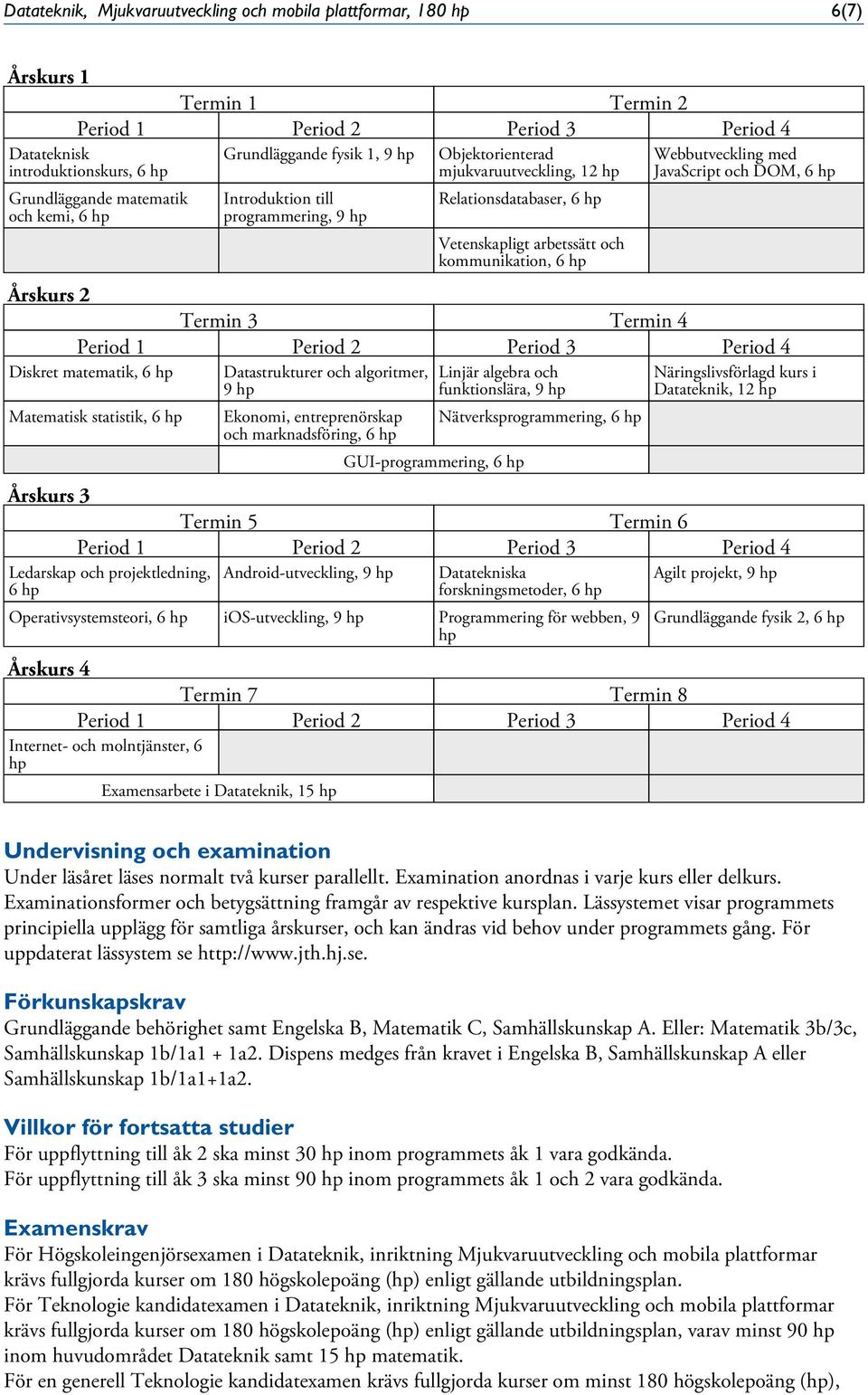 Datateknik, Mjukvaruutveckling och mobila plattformar, 180 hp 6(7)

Årskurs 1

| Termin 1 | | Termin 2 | |
|---|---|---|---|
| Period 1 | Period 2 | Period 3 | Period 4 |
| Datateknisk introduktionskurs, 6 hp | Grundläggande fysik 1, 9 hp | Objektorienterad mjukvaruutveckling, 12 hp | Webbutveckling med JavaScript och DOM, 6 hp |
| Grundläggande matematik och kemi, 6 hp | Introduktion till programmering, 9 hp | Relationsdatabaser, 6 hp | |
| | | Vetenskapligt arbetssätt och kommunikation, 6 hp | |

Årskurs 2

| Termin 3 | | Termin 4 | |
|---|---|---|---|
| Period 1 | Period 2 | Period 3 | Period 4 |
| Diskret matematik, 6 hp | Datastrukturer och algoritmer, 9 hp | Linjär algebra och funktionslära, 9 hp | Näringslivsförlagd kurs i Datateknik, 12 hp |
| Matematisk statistik, 6 hp | Ekonomi, entreprenörskap och marknadsföring, 6 hp | Nätverksprogrammering, 6 hp | |
| | GUI-programmering, 6 hp | | |

Årskurs 3

| Termin 5 | | Termin 6 | |
|---|---|---|---|
| Period 1 | Period 2 | Period 3 | Period 4 |
| Ledarskap och projektledning, 6 hp | Android-utveckling, 9 hp | Datatekniska forskningsmetoder, 6 hp | Agilt projekt, 9 hp |
| Operativsystemsteori, 6 hp | iOS-utveckling, 9 hp | Programmering för webben, 9 hp | Grundläggande fysik 2, 6 hp |

Årskurs 4

| Termin 7 | | Termin 8 | |
|---|---|---|---|
| Period 1 | Period 2 | Period 3 | Period 4 |
| Internet- och molntjänster, 6 hp | | | |
| Examensarbete i Datateknik, 15 hp | | | |

Undervisning och examination
Under läsåret läses normalt två kurser parallellt. Examination anordnas i varje kurs eller delkurs. Examinationsformer och betygsättning framgår av respektive kursplan. Lässystemet visar programmets principiella upplägg för samtliga årskurser, och kan ändras vid behov under programmets gång. För uppdaterat lässystem se http://www.jth.hj.se.

Förkunskapskrav
Grundläggande behörighet samt Engelska B, Matematik C, Samhällskunskap A. Eller: Matematik 3b/3c, Samhällskunskap 1b/1a1 + 1a2. Dispens medges från kravet i Engelska B, Samhällskunskap A eller Samhällskunskap 1b/1a1+1a2.

Villkor för fortsatta studier
För uppflyttning till åk 2 ska minst 30 hp inom programmets åk 1 vara godkända.
För uppflyttning till åk 3 ska minst 90 hp inom programmets åk 1 och 2 vara godkända.

Examenskrav
För Högskoleingenjörsexamen i Datateknik, inriktning Mjukvaruutveckling och mobila plattformar krävs fullgjorda kurser om 180 högskolepoäng (hp) enligt gällande utbildningsplan.
För Teknologie kandidatexamen i Datateknik, inriktning Mjukvaruutveckling och mobila plattformar krävs fullgjorda kurser om 180 högskolepoäng (hp) enligt gällande utbildningsplan, varav minst 90 hp inom huvudområdet Datateknik samt 15 hp matematik.
För en generell Teknologie kandidatexamen krävs fullgjorda kurser om minst 180 högskolepoäng (hp),